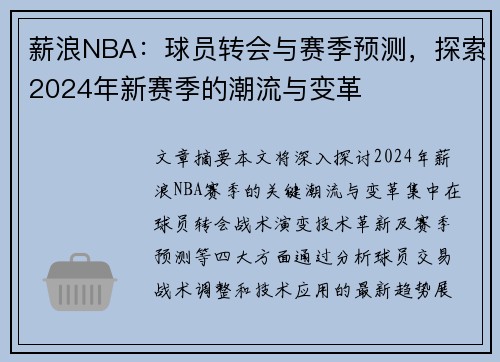 薪浪NBA：球员转会与赛季预测，探索2024年新赛季的潮流与变革

文章摘要本文将深入探讨2024年薪浪NBA赛季的关键潮流与变革集中在球员转会战术演变技术革新及赛季预测等四大方面通过分析球员交易战术调整和技术应用的最新趋势展